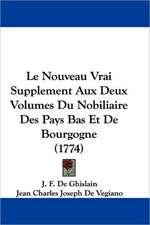 Le Nouveau Vrai Supplement Aux Deux Volumes Du Nobiliaire Des Pays Bas Et De Bourgogne (1774)

J. F. De Ghislain
Jean Charles Joseph De Vegiano